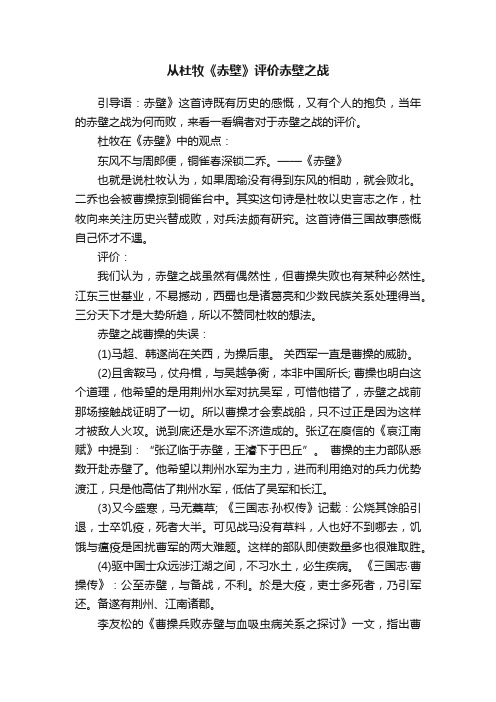 从杜牧《赤壁》评价赤壁之战

引导语：赤壁》这首诗既有历史的感慨，又有个人的抱负，当年的赤壁之战为何而败，来看一看编者对于赤壁之战的评价。

杜牧在《赤壁》中的观点：

东风不与周郎便，铜雀春深锁二乔。——《赤壁》

也就是说杜牧认为，如果周瑜没有得到东风的相助，就会败北。二乔也会被曹操掠到铜雀台中。其实这句诗是杜牧以史言志之作，杜牧向来关注历史兴替成败，对兵法颇有研究。这首诗借三国故事感慨自己怀才不遇。

评价：

我们认为，赤壁之战虽然有偶然性，但曹操失败也有某种必然性。江东三世基业，不易撼动，西蜀也是诸葛亮和少数民族关系处理得当。三分天下才是大势所趋，所以不赞同杜牧的想法。

赤壁之战曹操的失误：

(1)马超、韩遂尚在关西，为操后患。 关西军一直是曹操的威胁。

(2)且舍鞍马，仗舟楫，与吴越争衡，本非中国所长; 曹操也明白这个道理，他希望的是用荆州水军对抗吴军，可惜他错了，赤壁之战前那场接触战证明了一切。所以曹操才会索战船，只不过正是因为这样才被敌人火攻。说到底还是水军不济造成的。张辽在庾信的《哀江南赋》中提到：“张辽临于赤壁，王濬下于巴丘”。 曹操的主力部队悉数开赴赤壁了。他希望以荆州水军为主力，进而利用绝对的兵力优势渡江，只是他高估了荆州水军，低估了吴军和长江。

(3)又今盛寒，马无藁草; 《三国志·孙权传》记载：公烧其馀船引退，士卒饥疫，死者大半。可见战马没有草料，人也好不到哪去，饥饿与瘟疫是困扰曹军的两大难题。这样的部队即使数量多也很难取胜。

(4)驱中国士众远涉江湖之间，不习水土，必生疾病。 《三国志·曹操传》：公至赤壁，与备战，不利。於是大疫，吏士多死者，乃引军还。备遂有荆州、江南诸郡。

李友松的《曹操兵败赤壁与血吸虫病关系之探讨》一文，指出曹